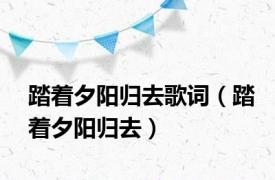 踏着夕阳归去歌词（踏着夕阳归去）